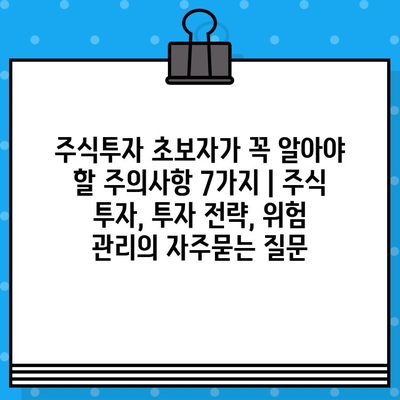 주식투자 초보자가 꼭 알아야 할 주의사항 7가지 | 주식 투자, 투자 전략, 위험 관리의 자주묻는 질문